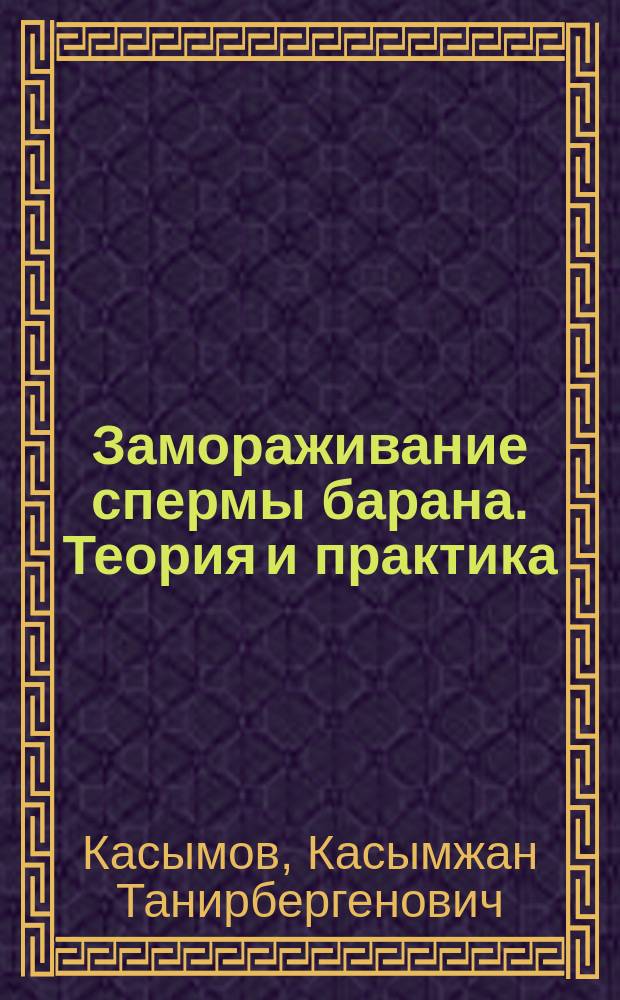 Замораживание спермы барана. Теория и практика

Касымов, Касымжан Танирбергенович